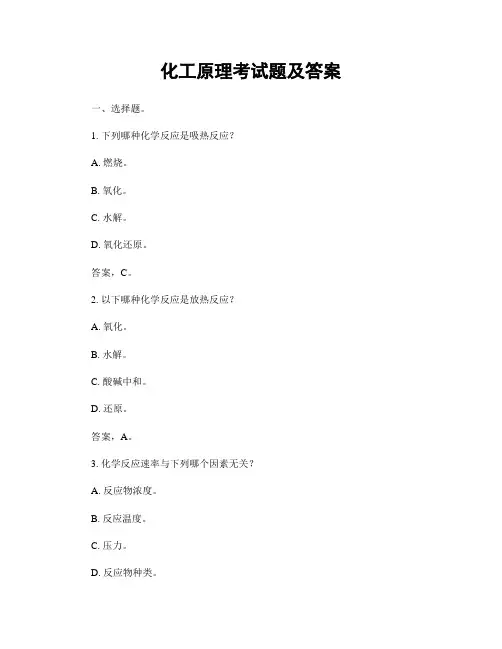 化工原理考试题及答案

一、选择题。

1. 下列哪种化学反应是吸热反应？

A. 燃烧。

B. 氧化。

C. 水解。

D. 氧化还原。

答案，C。

2. 以下哪种化学反应是放热反应？

A. 氧化。

B. 水解。

C. 酸碱中和。

D. 还原。

答案，A。

3. 化学反应速率与下列哪个因素无关？

A. 反应物浓度。

B. 反应温度。

C. 压力。

D. 反应物种类。